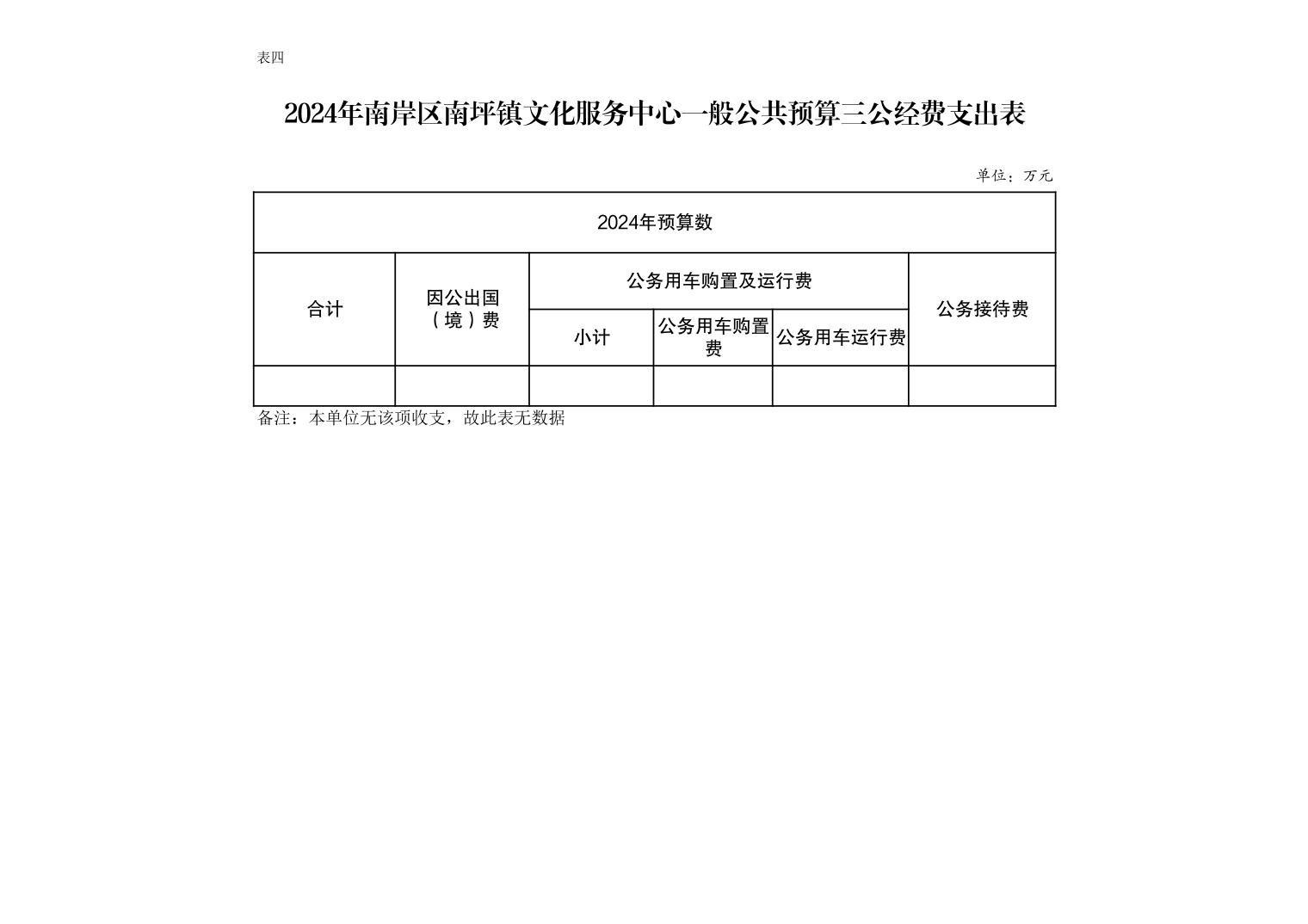 表四

2024年南岸区南坪镇文化服务中心一般公共预算三公经费支出表

单位：万元

| 2024年预算数 | | | | | |
|---|---|---|---|---|---|
| 合计 | 因公出国（境）费 | 公务用车购置及运行费 | | | 公务接待费 |
| | | 小计 | 公务用车购置费 | 公务用车运行费 | |
| | | | | | |

备注：本单位无该项收支，故此表无数据